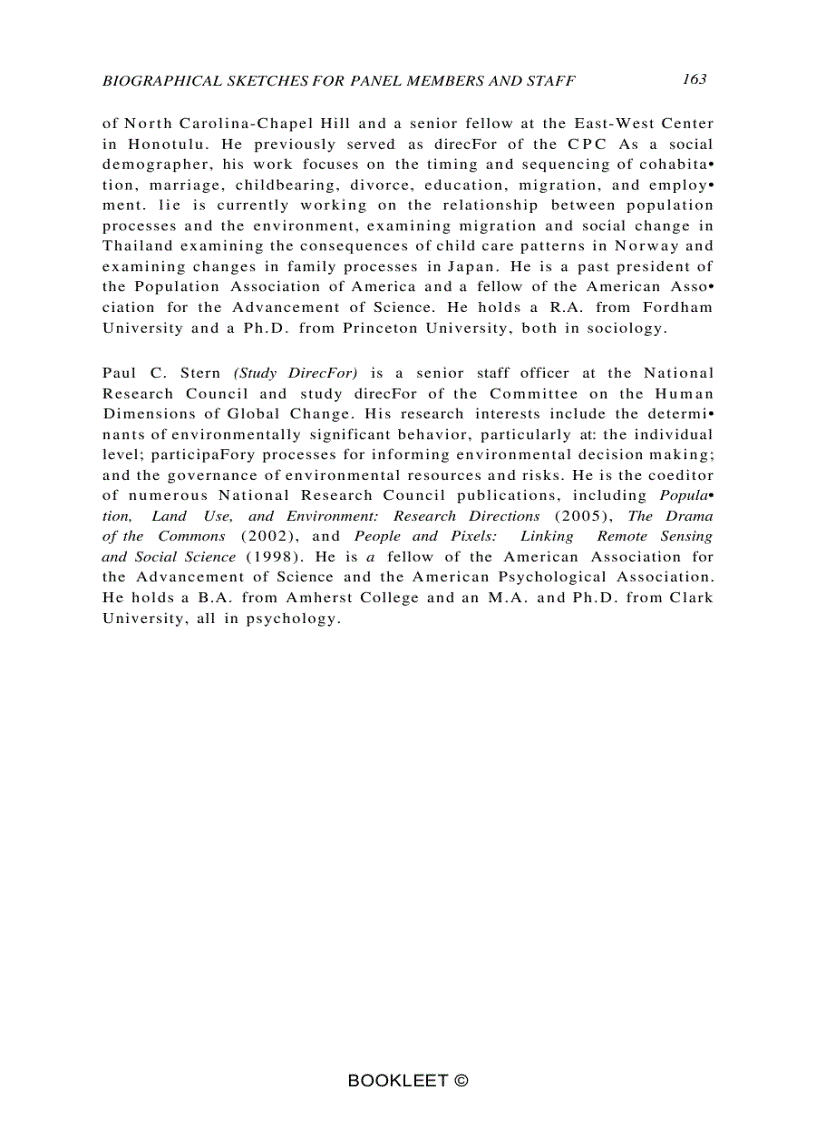 BIOGRAPHICAL SKETCHES FOR PANEL MEMBERS AND STAFF 163

of North Carolina-Chapel Hill and a senior fellow at the East-West Center in Honotulu. He previously served as direcFor of the CPC As a social demographer, his work focuses on the timing and sequencing of cohabita• tion, marriage, childbearing, divorce, education, migration, and employ• ment. lie is currently working on the relationship between population processes and the environment, examining migration and social change in Thailand examining the consequences of child care patterns in Norway and examining changes in family processes in Japan. He is a past president of the Population Association of America and a fellow of the American Asso• ciation for the Advancement of Science. He holds a R.A. from Fordham University and a Ph.D. from Princeton University, both in sociology.

Paul C. Stern (Study DirecFor) is a senior staff officer at the National Research Council and study direcFor of the Committee on the Human Dimensions of Global Change. His research interests include the determi• nants of environmentally significant behavior, particularly at: the individual level; participaFory processes for informing environmental decision making; and the governance of environmental resources and risks. He is the coeditor of numerous National Research Council publications, including Popula• tion, Land Use, and Environment: Research Directions (2005), The Drama of the Commons (2002), and People and Pixels: Linking Remote Sensing and Social Science (1998). He is a fellow of the American Association for the Advancement of Science and the American Psychological Association. He holds a B.A. from Amherst College and an M.A. and Ph.D. from Clark University, all in psychology.

BOOKLEET ©